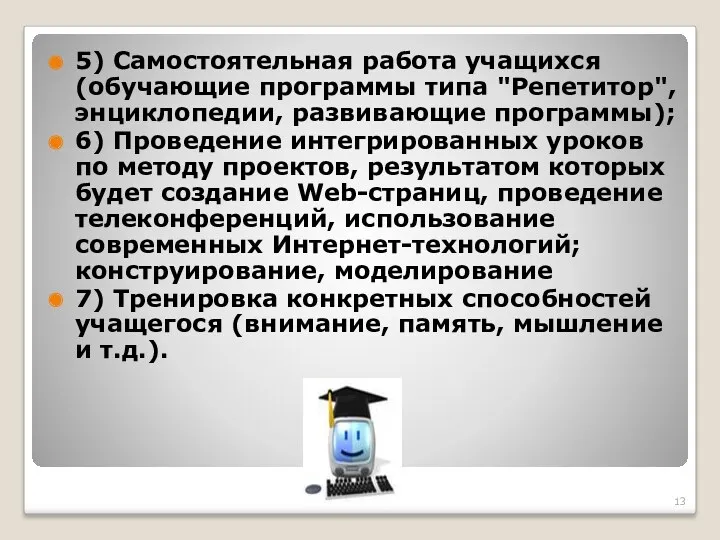 5) Самостоятельная работа учащихся (обучающие программы типа "Репетитор", энциклопедии, развивающие программы);

6) Проведение интегрированных уроков по методу проектов, результатом которых будет создание Web-страниц, проведение телеконференций, использование современных Интернет-технологий; конструирование, моделирование

7) Тренировка конкретных способностей учащегося (внимание, память, мышление и т.д.).

13